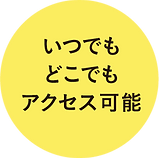 いつでも
どこでも
アクセス可能